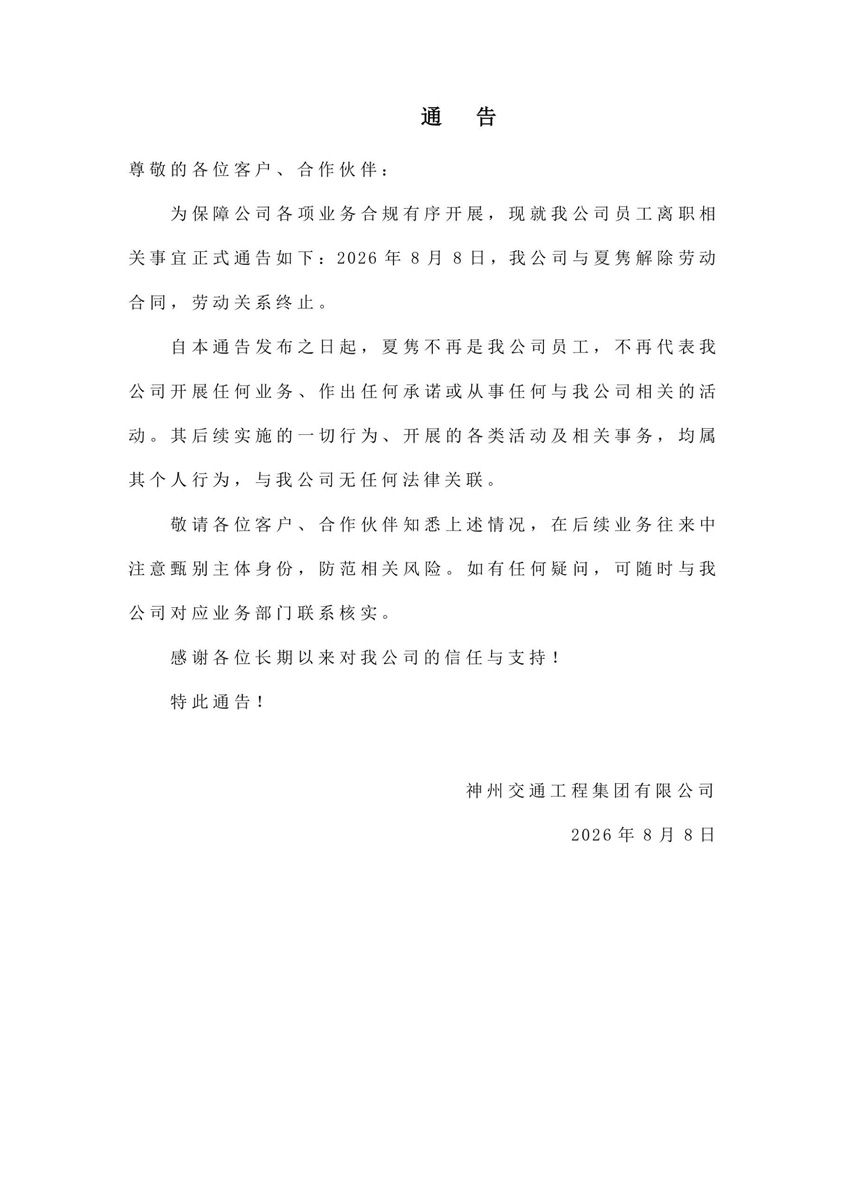 通 告

尊敬的各位客户、合作伙伴：

为保障公司各项业务合规有序开展，现就我公司员工离职相关事宜正式通告如下：2026年8月8日，我公司与夏隽解除劳动合同，劳动关系终止。

自本通告发布之日起，夏隽不再是我公司员工，不再代表我公司开展任何业务、作出任何承诺或从事任何与我公司相关的活动。其后续实施的一切行为、开展的各类活动及相关事务，均属其个人行为，与我公司无任何法律关联。

敬请各位客户、合作伙伴知悉上述情况，在后续业务往来中注意甄别主体身份，防范相关风险。如有任何疑问，可随时与我公司对应业务部门联系核实。

感谢各位长期以来对我公司的信任与支持！

特此通告！

神州交通工程集团有限公司

2026年8月8日